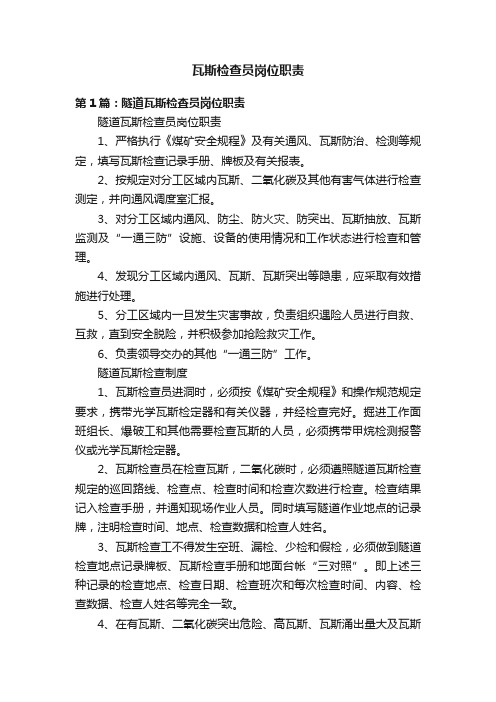 瓦斯检查员岗位职责

第1篇：隧道瓦斯检查员岗位职责

隧道瓦斯检查员岗位职责

1、严格执行《煤矿安全规程》及有关通风、瓦斯防治、检测等规定，填写瓦斯检查记录手册、牌板及有关报表。

2、按规定对分工区域内瓦斯、二氧化碳及其他有害气体进行检查测定，并向通风调度室汇报。

3、对分工区域内通风、防尘、防火灾、防突出、瓦斯抽放、瓦斯监测及“一通三防”设施、设备的使用情况和工作状态进行检查和管理。

4、发现分工区域内通风、瓦斯、瓦斯突出等隐患，应采取有效措施进行处理。

5、分工区域内一旦发生灾害事故，负责组织遇险人员进行自救、互救，直到安全脱险，并积极参加抢险救灾工作。

6、负责领导交办的其他“一通三防”工作。

隧道瓦斯检查制度

1、瓦斯检查员进洞时，必须按《煤矿安全规程》和操作规范规定要求，携带光学瓦斯检定器和有关仪器，并经检查完好。掘进工作面班组长、爆破工和其他需要检查瓦斯的人员，必须携带甲烷检测报警仪或光学瓦斯检定器。

2、瓦斯检查员在检查瓦斯，二氧化碳时，必须遵照隧道瓦斯检查规定的巡回路线、检查点、检查时间和检查次数进行检查。检查结果记入检查手册，并通知现场作业人员。同时填写隧道作业地点的记录牌，注明检查时间、地点、检查数据和检查人姓名。

3、瓦斯检查工不得发生空班、漏检、少检和假检，必须做到隧道检查地点记录牌板、瓦斯检查手册和地面台帐“三对照”。即上述三种记录的检查地点、检查日期、检查班次和每次检查时间、内容、检查数据、检查人姓名等完全一致。

4、在有瓦斯、二氧化碳突出危险、高瓦斯、瓦斯涌出量大及瓦斯